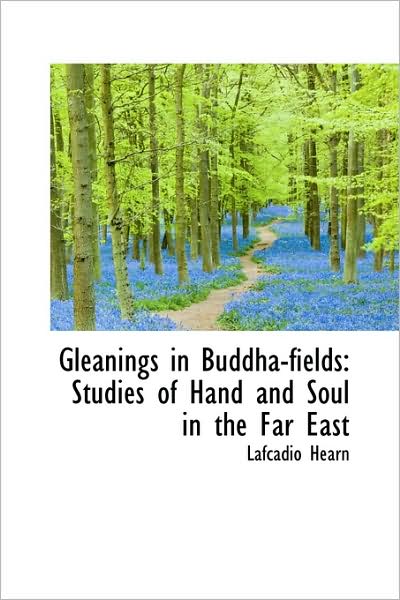 Gleanings in Buddha-fields: Studies of Hand and Soul in the Far East

Lafcadio Hearn